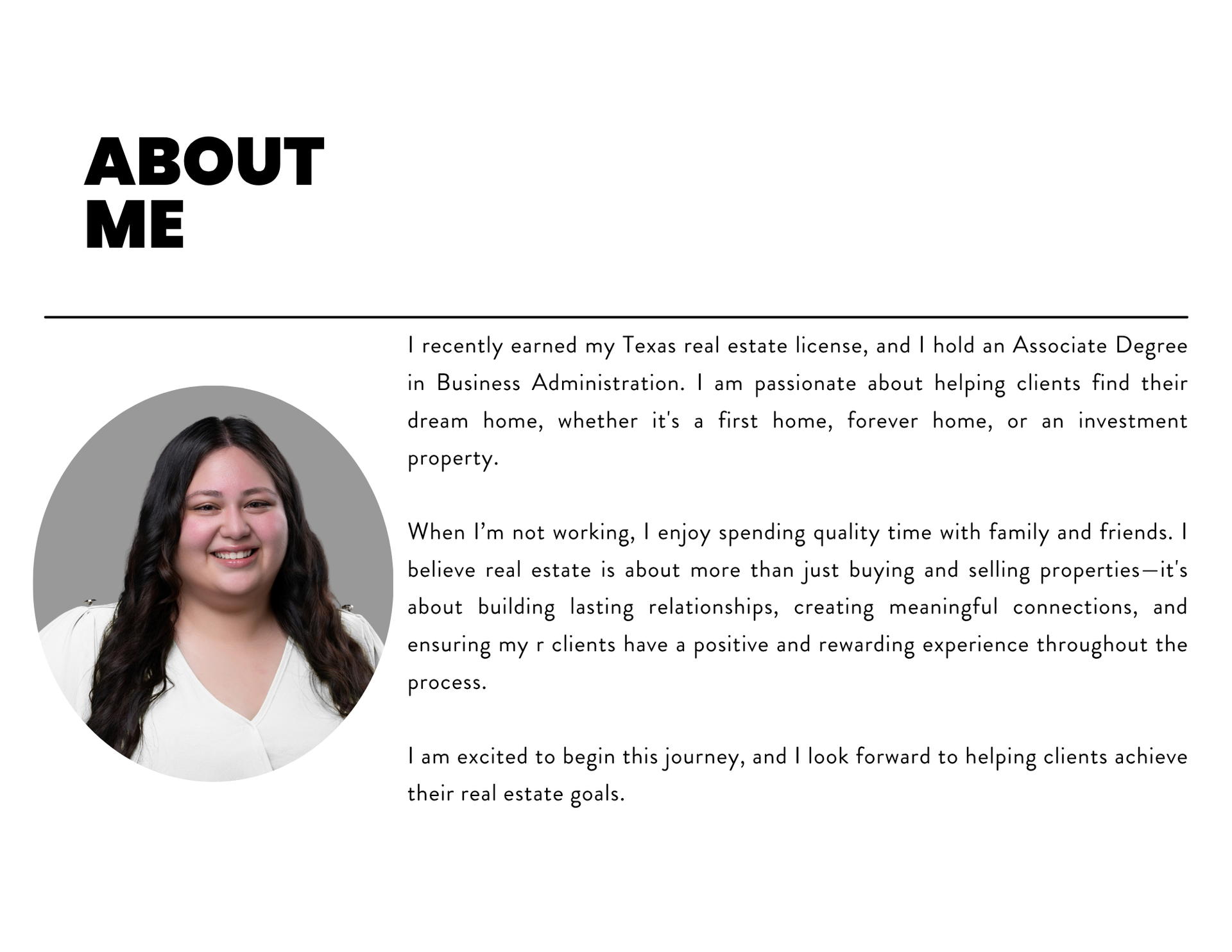 ABOUT
ME

I recently earned my Texas real estate license, and I hold an Associate Degree in Business Administration. I am passionate about helping clients find their dream home, whether it's a first home, forever home, or an investment property.

When I'm not working, I enjoy spending quality time with family and friends. I believe real estate is about more than just buying and selling properties—it's about building lasting relationships, creating meaningful connections, and ensuring my r clients have a positive and rewarding experience throughout the process.

I am excited to begin this journey, and I look forward to helping clients achieve their real estate goals.